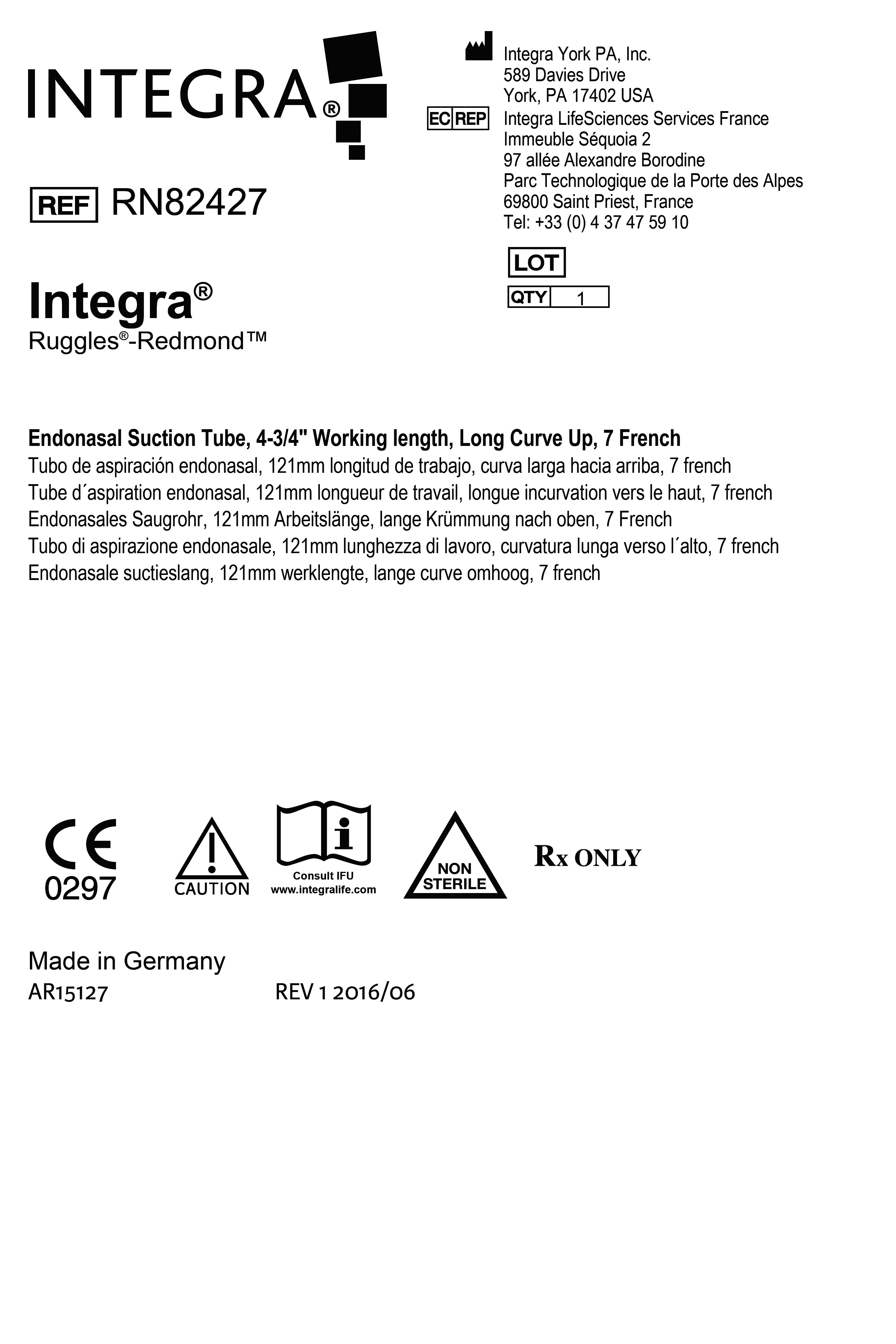 INTEGRA®

REF RN82427

Integra®
Ruggles®-Redmond™

Integra York PA, Inc.
589 Davies Drive
York, PA 17402 USA

EC REP Integra LifeSciences Services France
Immeuble Séquoia 2
97 allée Alexandre Borodine
Parc Technologique de la Porte des Alpes
69800 Saint Priest, France
Tel: +33 (0) 4 37 47 59 10

LOT

QTY 1

Endonasal Suction Tube, 4-3/4" Working length, Long Curve Up, 7 French
Tubo de aspiración endonasal, 121mm longitud de trabajo, curva larga hacia arriba, 7 french
Tube d´aspiration endonasal, 121mm longueur de travail, longue incurvation vers le haut, 7 french
Endonasales Saugrohr, 121mm Arbeitslänge, lange Krümmung nach oben, 7 French
Tubo di aspirazione endonasale, 121mm lunghezza di lavoro, curvatura lunga verso l´alto, 7 french
Endonasale suctieslang, 121mm werklengte, lange curve omhoog, 7 french

CE
0297

CAUTION

Consult IFU
www.integralife.com

NON
STERILE

Rx ONLY

Made in Germany
AR15127 REV 1 2016/06